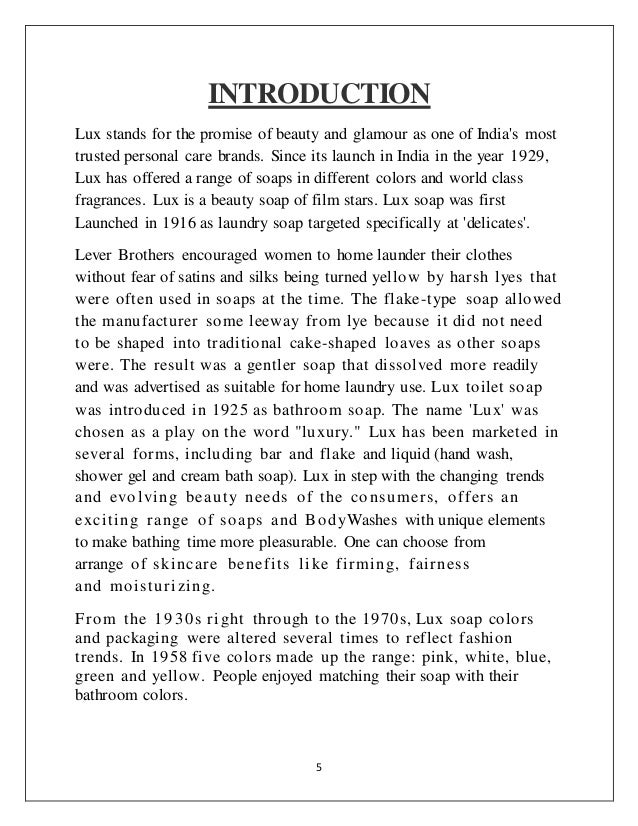 INTRODUCTION

Lux stands for the promise of beauty and glamour as one of India's most trusted personal care brands. Since its launch in India in the year 1929, Lux has offered a range of soaps in different colors and world class fragrances. Lux is a beauty soap of film stars. Lux soap was first Launched in 1916 as laundry soap targeted specifically at 'delicates'.

Lever Brothers encouraged women to home launder their clothes without fear of satins and silks being turned yellow by harsh lyes that were often used in soaps at the time. The flake-type soap allowed the manufacturer some leeway from lye because it did not need to be shaped into traditional cake-shaped loaves as other soaps were. The result was a gentler soap that dissolved more readily and was advertised as suitable for home laundry use. Lux toilet soap was introduced in 1925 as bathroom soap. The name 'Lux' was chosen as a play on the word "luxury." Lux has been marketed in several forms, including bar and flake and liquid (hand wash, shower gel and cream bath soap). Lux in step with the changing trends and evolving beauty needs of the consumers, offers an exciting range of soaps and BodyWashes with unique elements to make bathing time more pleasurable. One can choose from arrange of skincare benefits like firming, fairness and moisturizing.

From the 1930s right through to the 1970s, Lux soap colors and packaging were altered several times to reflect fashion trends. In 1958 five colors made up the range: pink, white, blue, green and yellow. People enjoyed matching their soap with their bathroom colors.

5